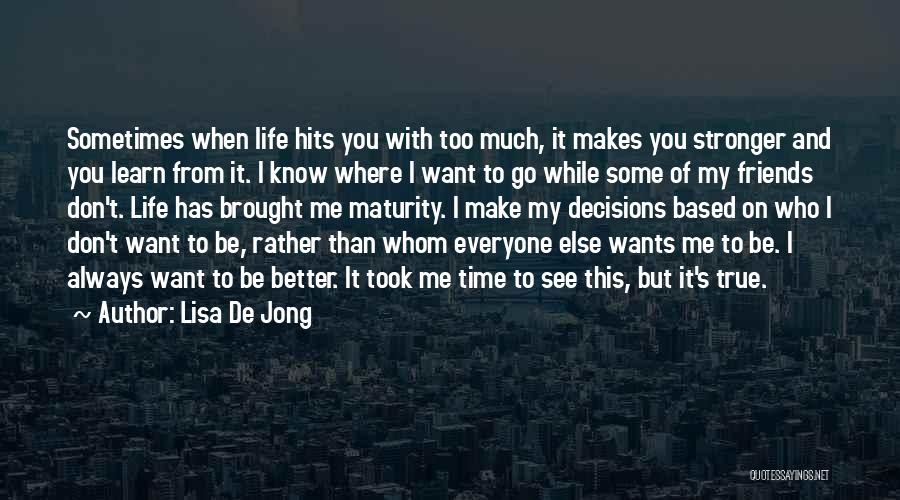 Sometimes when life hits you with too much, it makes you stronger and you learn from it. I know where I want to go while some of my friends don't. Life has brought me maturity. I make my decisions based on who I don't want to be, rather than whom everyone else wants me to be. I always want to be better. It took me time to see this, but it's true.

~ Author: Lisa De Jong

QUOTESSAYINGS.NET